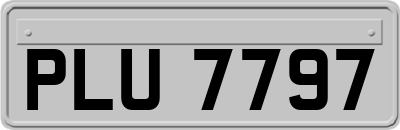 PLU 7797